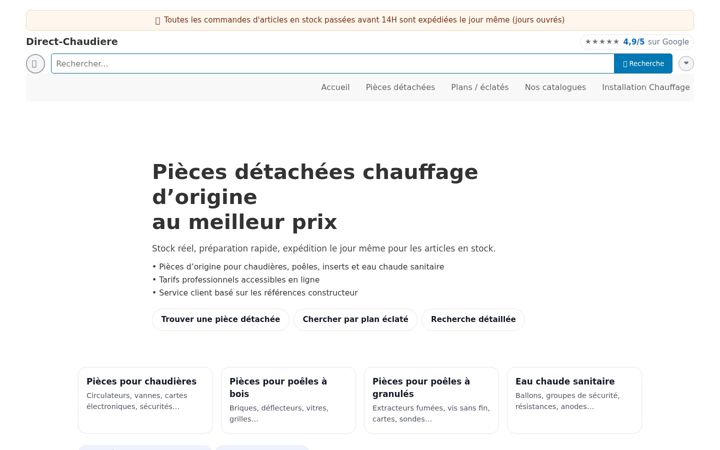 Toutes les commandes d'articles en stock passées avant 14H sont expédiées le jour même (jours ouvrés)

Direct-Chaudiere

★★★★★ 4,9/5 sur Google

Rechercher...

Recherche

Accueil Pièces détachées Plans / éclatés Nos catalogues Installation Chauffage

Pièces détachées chauffage d'origine au meilleur prix

Stock réel, préparation rapide, expédition le jour même pour les articles en stock.

• Pièces d'origine pour chaudières, poêles, inserts et eau chaude sanitaire
• Tarifs professionnels accessibles en ligne
• Service client basé sur les références constructeur

Trouver une pièce détachée

Chercher par plan éclaté

Recherche détaillée

Pièces pour chaudières
Circulateurs, vannes, cartes électroniques, sécurités...

Pièces pour poêles à bois
Briques, déflecteurs, vitres, grilles...

Pièces pour poêles à granulés
Extracteurs fumées, vis sans fin, cartes, sondes...

Eau chaude sanitaire
Ballons, groupes de sécurité, résistances, anodes...